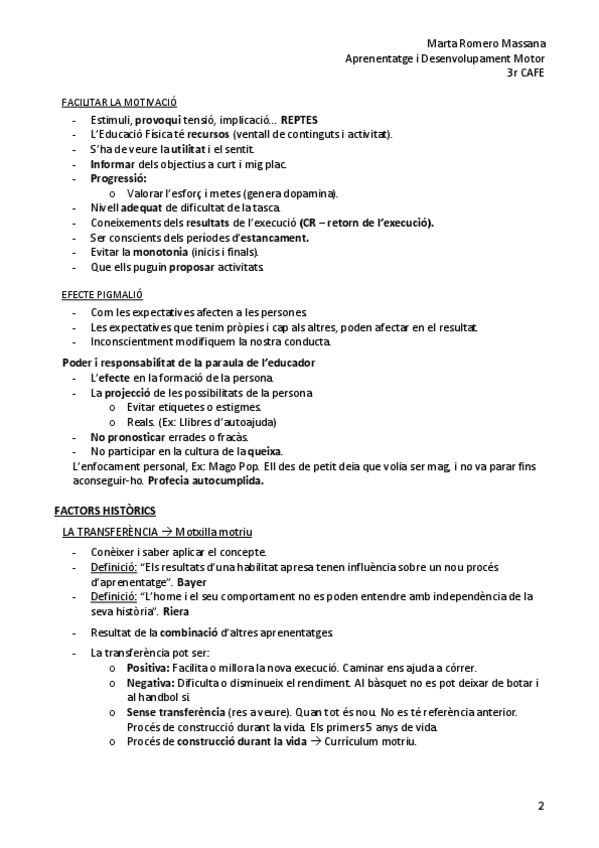 Marta Romero Massana
Aprenentatge i Desenvolupament Motor
3r CAFE

FACILITAR LA MOTIVACIÓ
- Estimuli, provoqui tensió, implicació... REPTES
- L'Educació Física té recursos (ventall de continguts i activitat).
- S'ha de veure la utilitat i el sentit.
- Informar dels objectius a curt i mig plac.
- Progressió:
  o Valorar l'esforç i metes (genera dopamina).
- Nivell adequat de dificultat de la tasca.
- Coneixements dels resultats de l'execució (CR – retorn de l'execució).
- Ser conscients dels períodes d'estancament.
- Evitar la monotonia (inicis i finals).
- Que ells puguin proposar activitats.

EFECTE PIGMALIÓ
- Com les expectatives afecten a les persones.
- Les expectatives que tenim pròpies i cap als altres, poden afectar en el resultat.
- Inconscientment modifiquem la nostra conducta.

Poder i responsabilitat de la paraula de l'educador
- L'efecte en la formació de la persona.
- La projecció de les possibilitats de la persona
  o Evitar etiquetes o estigmes.
  o Reals. (Ex: Llibres d'autoajuda)
- No pronosticar errades o fracàs.
- No participar en la cultura de la queixa.
L'enfocament personal, Ex: Mago Pop. Ell des de petit deia que volia ser mag, i no va parar fins aconseguir-ho. Profecia autocumplida.

FACTORS HISTÒRICS
LA TRANSFERÈNCIA → Motxilla motriu
- Conèixer i saber aplicar el concepte.
- Definició: "Els resultats d'una habilitat apresa tenen influència sobre un nou procés d'aprenentatge". Bayer
- Definició: "L'home i el seu comportament no es poden entendre amb independència de la seva història". Riera
- Resultat de la combinació d'altres aprenentatges.
- La transferència pot ser:
  o Positiva: Facilita o millora la nova execució. Caminar ens ajuda a córrer.
  o Negativa: Dificulta o disminueix el rendiment. Al bàsquet no es pot deixar de botar i al handbol sí.
  o Sense transferència (res a veure). Quan tot és nou. No es té referència anterior. Procés de construcció durant la vida. Els primers 5 anys de vida.
  o Procés de construcció durant la vida → Currículum motriu.

2